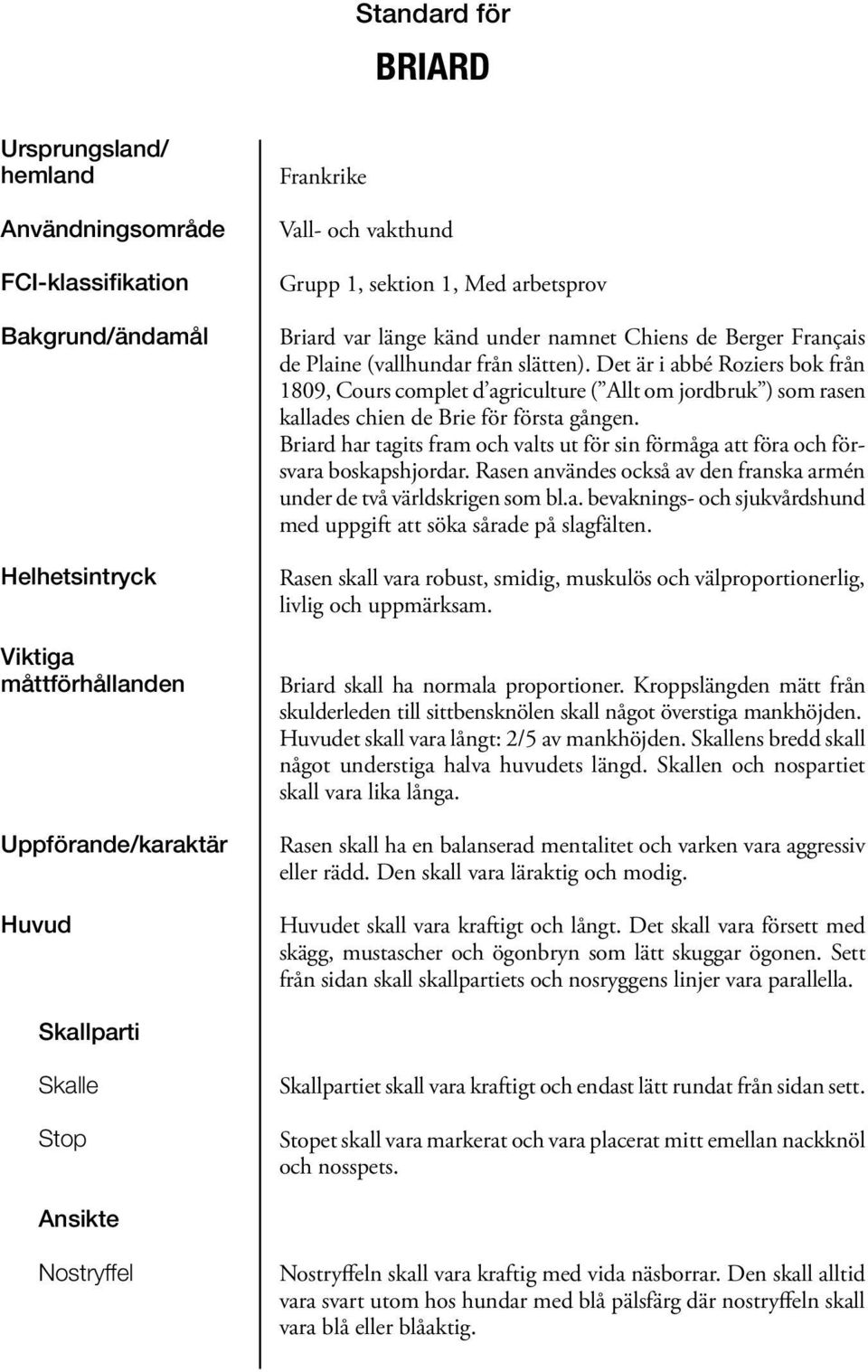 Standard för

BRIARD

Ursprungsland/ hemland

Frankrike

Användningsområde

Vall- och vakthund

FCI-klassifikation

Grupp 1, sektion 1, Med arbetsprov

Bakgrund/ändamål

Briard var länge känd under namnet Chiens de Berger Français de Plaine (vallhundar från slätten). Det är i abbé Roziers bok från 1809, Cours complet d'agriculture (" Allt om jordbruk") som rasen kallades chien de Brie för första gången.
Briard har tagits fram och valts ut för sin förmåga att föra och försvara boskapshjordar. Rasen användes också av den franska armén under de två världskrigen som bl.a. bevaknings- och sjukvårdshund med uppgift att söka sårade på slagfälten.

Helhetsintryck

Rasen skall vara robust, smidig, muskulös och välproportionerlig, livlig och uppmärksam.

Viktiga måttförhållanden

Briard skall ha normala proportioner. Kroppslängden mätt från skulderleden till sittbensknölen skall något överstiga mankhöjden. Huvudet skall vara långt: 2/5 av mankhöjden. Skallens bredd skall något understiga halva huvudets längd. Skallen och nospartiet skall vara lika långa.

Uppförande/karaktär

Rasen skall ha en balanserad mentalitet och varken vara aggressiv eller rädd. Den skall vara läraktig och modig.

Huvud

Huvudet skall vara kraftigt och långt. Det skall vara försett med skägg, mustascher och ögonbryn som lätt skuggar ögonen. Sett från sidan skall skallpartiets och nosryggens linjer vara parallella.

Skallparti

Skalle

Skallpartiet skall vara kraftigt och endast lätt rundat från sidan sett.

Stop

Stopet skall vara markerat och vara placerat mitt emellan nackknöl och nosspets.

Ansikte

Nostryffel

Nostryffeln skall vara kraftig med vida näsborrar. Den skall alltid vara svart utom hos hundar med blå pälsfärg där nostryffeln skall vara blå eller blåaktig.